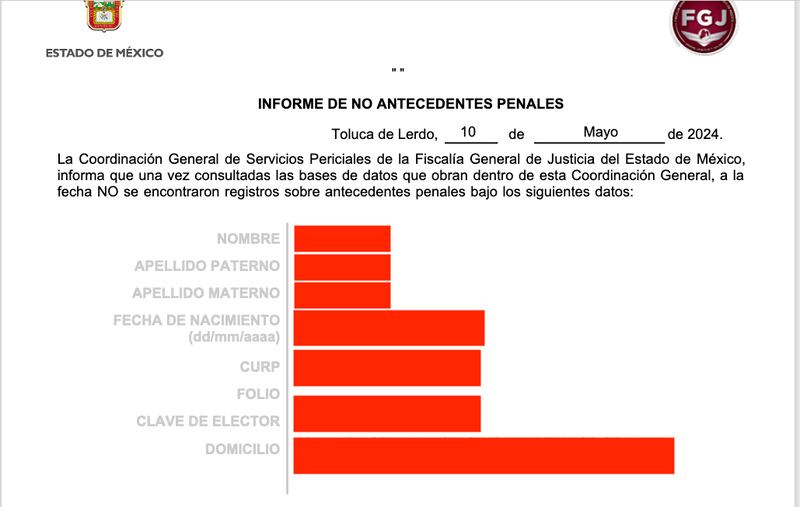 ESTADO DE MÉXICO

FGJ

" "

INFORME DE NO ANTECEDENTES PENALES

Toluca de Lerdo, 10 de Mayo de 2024.

La Coordinación General de Servicios Periciales de la Fiscalía General de Justicia del Estado de México, informa que una vez consultadas las bases de datos que obran dentro de esta Coordinación General, a la fecha NO se encontraron registros sobre antecedentes penales bajo los siguientes datos:

NOMBRE

APELLIDO PATERNO

APELLIDO MATERNO

FECHA DE NACIMIENTO (dd/mm/aaaa)

CURP

FOLIO

CLAVE DE ELECTOR

DOMICILIO